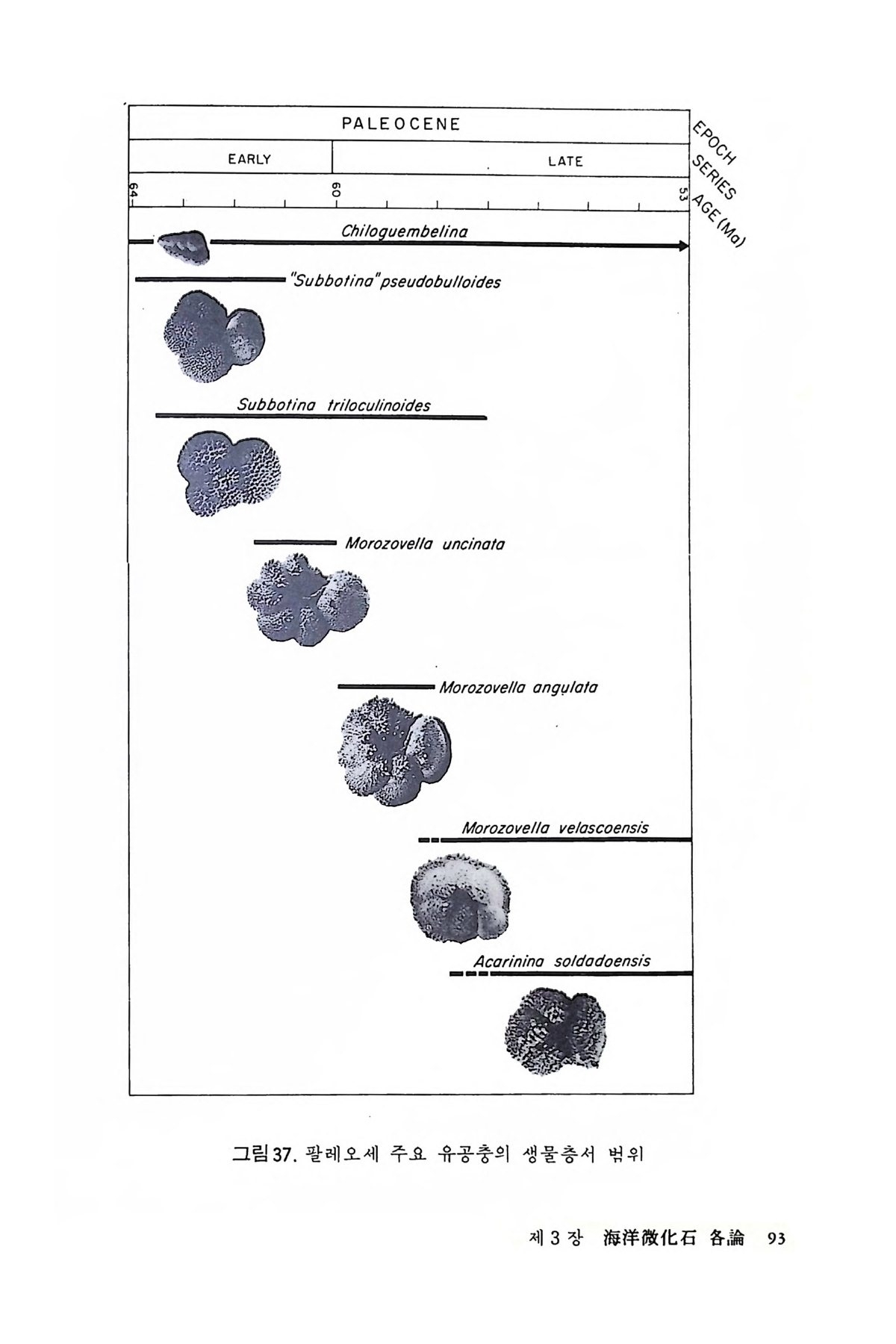 PALEOCENE

EPOCH

EARLY

LATE

SERIES

64

60

53

AGE (Ma)

Chiloguembelina

"Subbotina" pseudobulloides

Subbotina triloculinoides

Morozovella uncinata

Morozovella angulata

Morozovella velascoensis

Acarinina soldadoensis

그림 37. 팔레오세 주요 유공충의 생물층서 범위

제 3 장 海洋微化石 各論 93